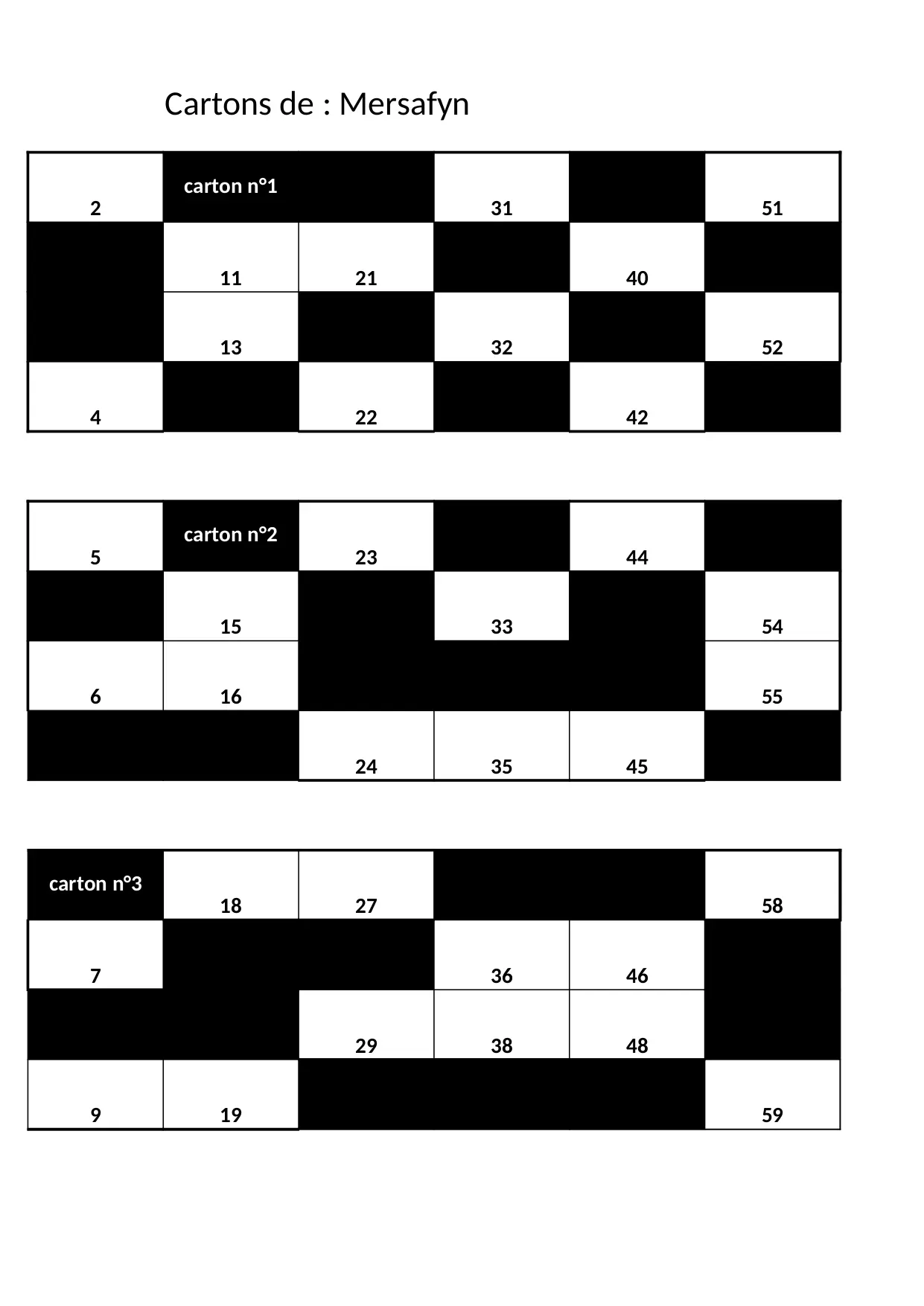 Cartons de : Mersafyn

| 2 | carton n°1 | | 31 | | 51 |
|---|---|---|---|---|---|
| | 11 | 21 | | 40 | |
| | 13 | | 32 | | 52 |
| 4 | | 22 | | 42 | |

| 5 | carton n°2 | 23 | | 44 | |
|---|---|---|---|---|---|
| | 15 | | 33 | | 54 |
| 6 | 16 | | | | 55 |
| | | 24 | 35 | 45 | |

| carton n°3 | 18 | 27 | | | 58 |
|---|---|---|---|---|---|
| 7 | | | 36 | 46 | |
| | | 29 | 38 | 48 | |
| 9 | 19 | | | | 59 |